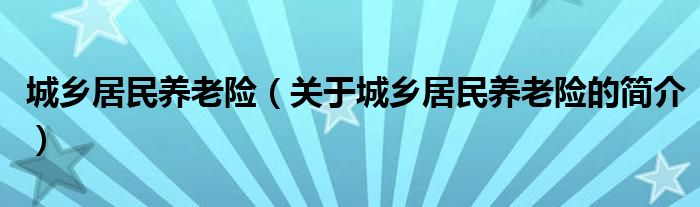 城乡居民养老险（关于城乡居民养老险的简介）